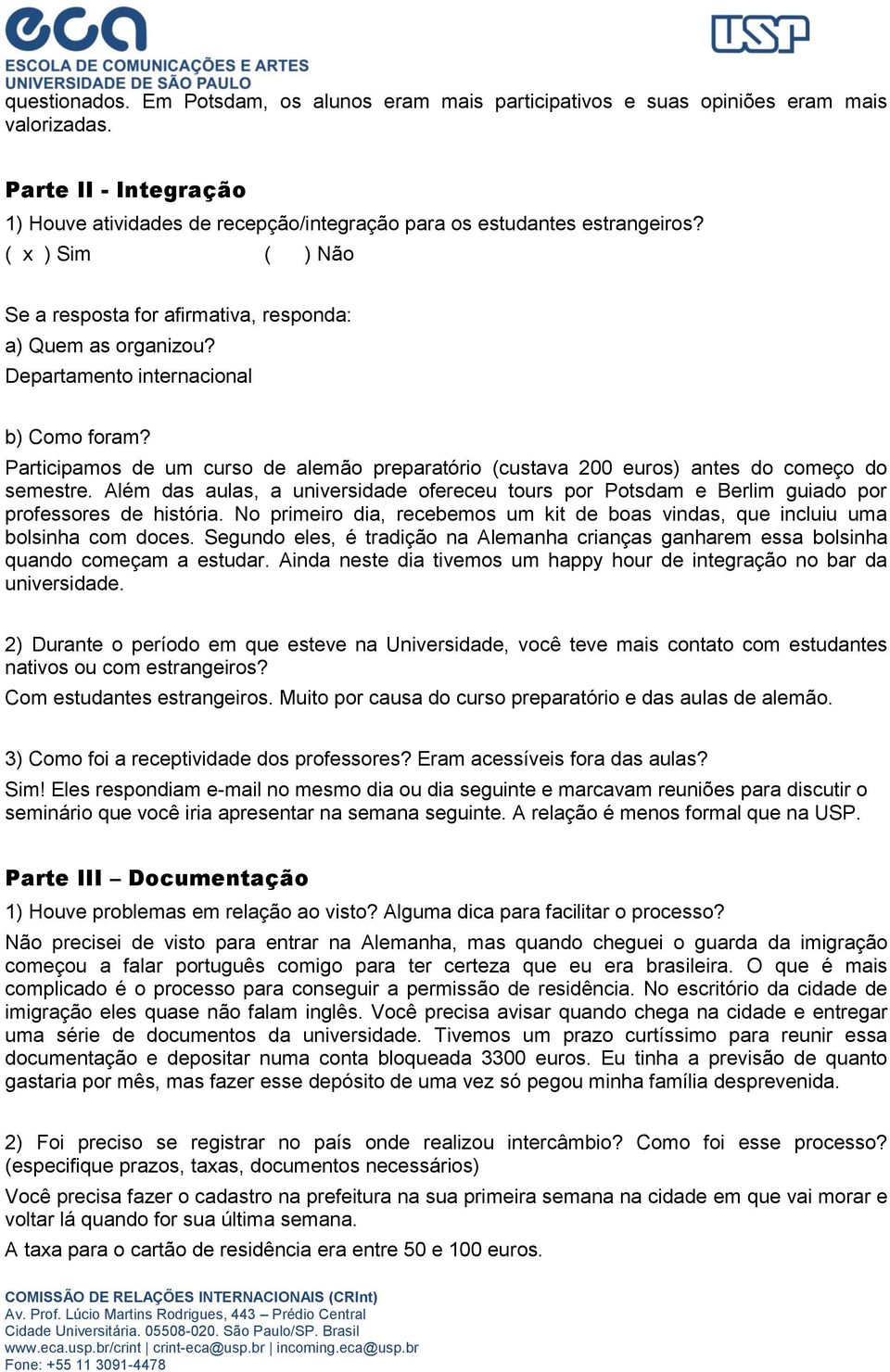 eca
ESCOLA DE COMUNICAÇÕES E ARTES
UNIVERSIDADE DE SÃO PAULO

USP

questionados. Em Potsdam, os alunos eram mais participativos e suas opiniões eram mais valorizadas.

Parte II - Integração
1) Houve atividades de recepção/integração para os estudantes estrangeiros?
( x ) Sim ( ) Não

Se a resposta for afirmativa, responda:
a) Quem as organizou?
Departamento internacional

b) Como foram?
Participamos de um curso de alemão preparatório (custava 200 euros) antes do começo do semestre. Além das aulas, a universidade ofereceu tours por Potsdam e Berlim guiado por professores de história. No primeiro dia, recebemos um kit de boas vindas, que incluiu uma bolsinha com doces. Segundo eles, é tradição na Alemanha crianças ganharem essa bolsinha quando começam a estudar. Ainda neste dia tivemos um happy hour de integração no bar da universidade.

2) Durante o período em que esteve na Universidade, você teve mais contato com estudantes nativos ou com estrangeiros?
Com estudantes estrangeiros. Muito por causa do curso preparatório e das aulas de alemão.

3) Como foi a receptividade dos professores? Eram acessíveis fora das aulas?
Sim! Eles respondiam e-mail no mesmo dia ou dia seguinte e marcavam reuniões para discutir o seminário que você iria apresentar na semana seguinte. A relação é menos formal que na USP.

Parte III – Documentação
1) Houve problemas em relação ao visto? Alguma dica para facilitar o processo?
Não precisei de visto para entrar na Alemanha, mas quando cheguei o guarda da imigração começou a falar português comigo para ter certeza que eu era brasileira. O que é mais complicado é o processo para conseguir a permissão de residência. No escritório da cidade de imigração eles quase não falam inglês. Você precisa avisar quando chega na cidade e entregar uma série de documentos da universidade. Tivemos um prazo curtíssimo para reunir essa documentação e depositar numa conta bloqueada 3300 euros. Eu tinha a previsão de quanto gastaria por mês, mas fazer esse depósito de uma vez só pegou minha família desprevenida.

2) Foi preciso se registrar no país onde realizou intercâmbio? Como foi esse processo? (especifique prazos, taxas, documentos necessários)
Você precisa fazer o cadastro na prefeitura na sua primeira semana na cidade em que vai morar e voltar lá quando for sua última semana.
A taxa para o cartão de residência era entre 50 e 100 euros.

COMISSÃO DE RELAÇÕES INTERNACIONAIS (CRInt)
Av. Prof. Lúcio Martins Rodrigues, 443 – Prédio Central
Cidade Universitária. 05508-020. São Paulo/SP. Brasil
www.eca.usp.br/crint | crint-eca@usp.br | incoming.eca@usp.br
Fone: +55 11 3091-4478